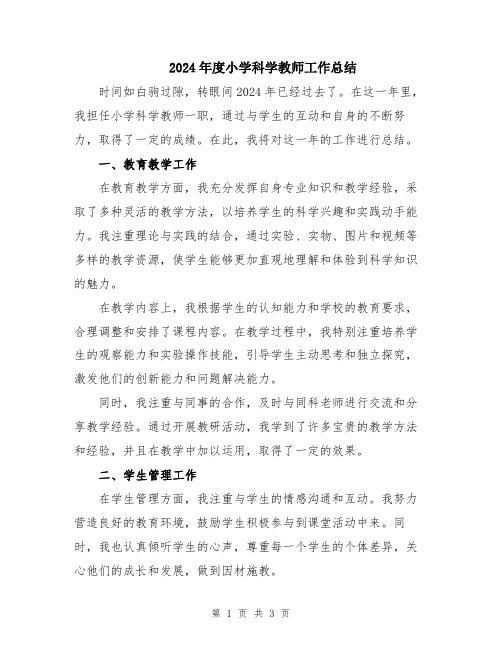 2024年度小学科学教师工作总结

时间如白驹过隙，转眼间2024年已经过去了。在这一年里，我担任小学科学教师一职，通过与学生的互动和自身的不断努力，取得了一定的成绩。在此，我将对这一年的工作进行总结。

一、教育教学工作

在教育教学方面，我充分发挥自身专业知识和教学经验，采取了多种灵活的教学方法，以培养学生的科学兴趣和实践动手能力。我注重理论与实践的结合，通过实验、实物、图片和视频等多样的教学资源，使学生能够更加直观地理解和体验到科学知识的魅力。

在教学内容上，我根据学生的认知能力和学校的教育要求，合理调整和安排了课程内容。在教学过程中，我特别注重培养学生的观察能力和实验操作技能，引导学生主动思考和独立探究，激发他们的创新能力和问题解决能力。

同时，我注重与同事的合作，及时与同科老师进行交流和分享教学经验。通过开展教研活动，我学到了许多宝贵的教学方法和经验，并且在教学中加以运用，取得了一定的效果。

二、学生管理工作

在学生管理方面，我注重与学生的情感沟通和互动。我努力营造良好的教育环境，鼓励学生积极参与到课堂活动中来。同时，我也认真倾听学生的心声，尊重每一个学生的个体差异，关心他们的成长和发展，做到因材施教。

第 1 页 共 3 页